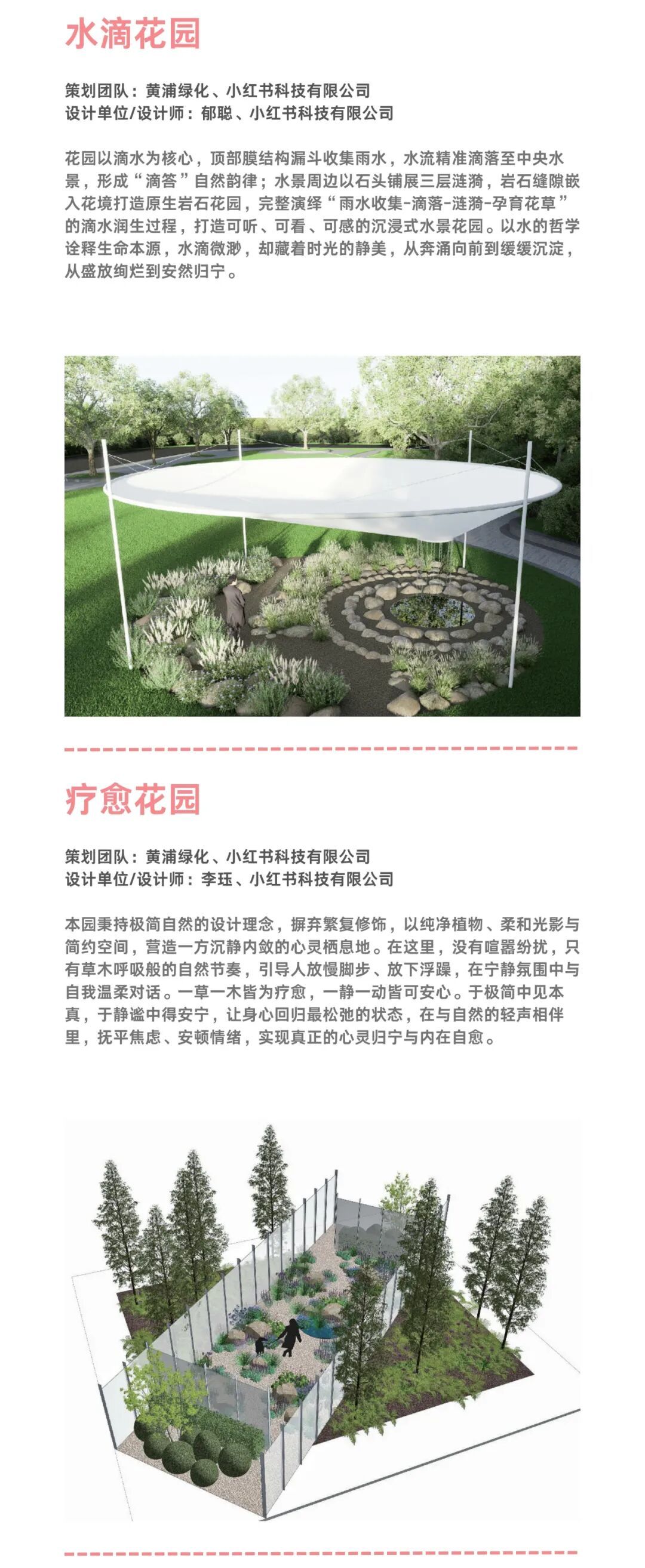 水滴花园

策划团队：黄浦绿化、小红书科技有限公司
设计单位/设计师：郁聪、小红书科技有限公司

花园以滴水为核心，顶部膜结构漏斗收集雨水，水流精准滴落至中央水景，形成“滴答”自然韵律；水景周边以石头铺展三层涟漪，岩石缝隙嵌入花境打造原生岩石花园，完整演绎“雨水收集-滴落-涟漪-孕育花草”的滴水润生过程，打造可听、可看、可感的沉浸式水景花园。以水的哲学诠释生命本源，水滴微渺，却藏着时光的静美，从奔涌向前到缓缓沉淀，从盛放绚烂到安然归宁。

疗愈花园

策划团队：黄浦绿化、小红书科技有限公司
设计单位/设计师：李珏、小红书科技有限公司

本园秉持极简自然的设计理念，摒弃繁复修饰，以纯净植物、柔和光影与简约空间，营造一方沉静内敛的心灵栖息地。在这里，没有喧嚣纷扰，只有草木呼吸般的自然节奏，引导人放慢脚步、放下浮躁，在宁静氛围中与自我温柔对话。一草一木皆为疗愈，一静一动皆可安心。于极简中见本真，于静谧中得安宁，让身心回归最松弛的状态，在与自然的轻声相伴里，抚平焦虑、安顿情绪，实现真正的心灵归宁与内在自愈。